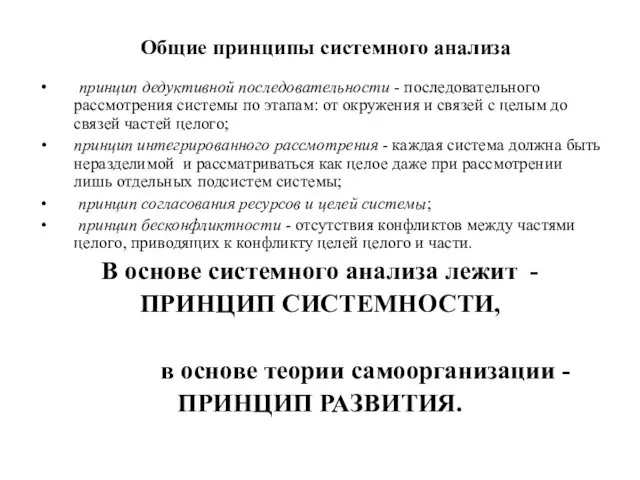 Общие принципы системного анализа

• принцип дедуктивной последовательности - последовательного рассмотрения системы по этапам: от окружения и связей с целым до связей частей целого;

• принцип интегрированного рассмотрения - каждая система должна быть неразделимой и рассматриваться как целое даже при рассмотрении лишь отдельных подсистем системы;

• принцип согласования ресурсов и целей системы;

• принцип бесконфликтности - отсутствия конфликтов между частями целого, приводящих к конфликту целей целого и части.

В основе системного анализа лежит - ПРИНЦИП СИСТЕМНОСТИ,

в основе теории самоорганизации - ПРИНЦИП РАЗВИТИЯ.